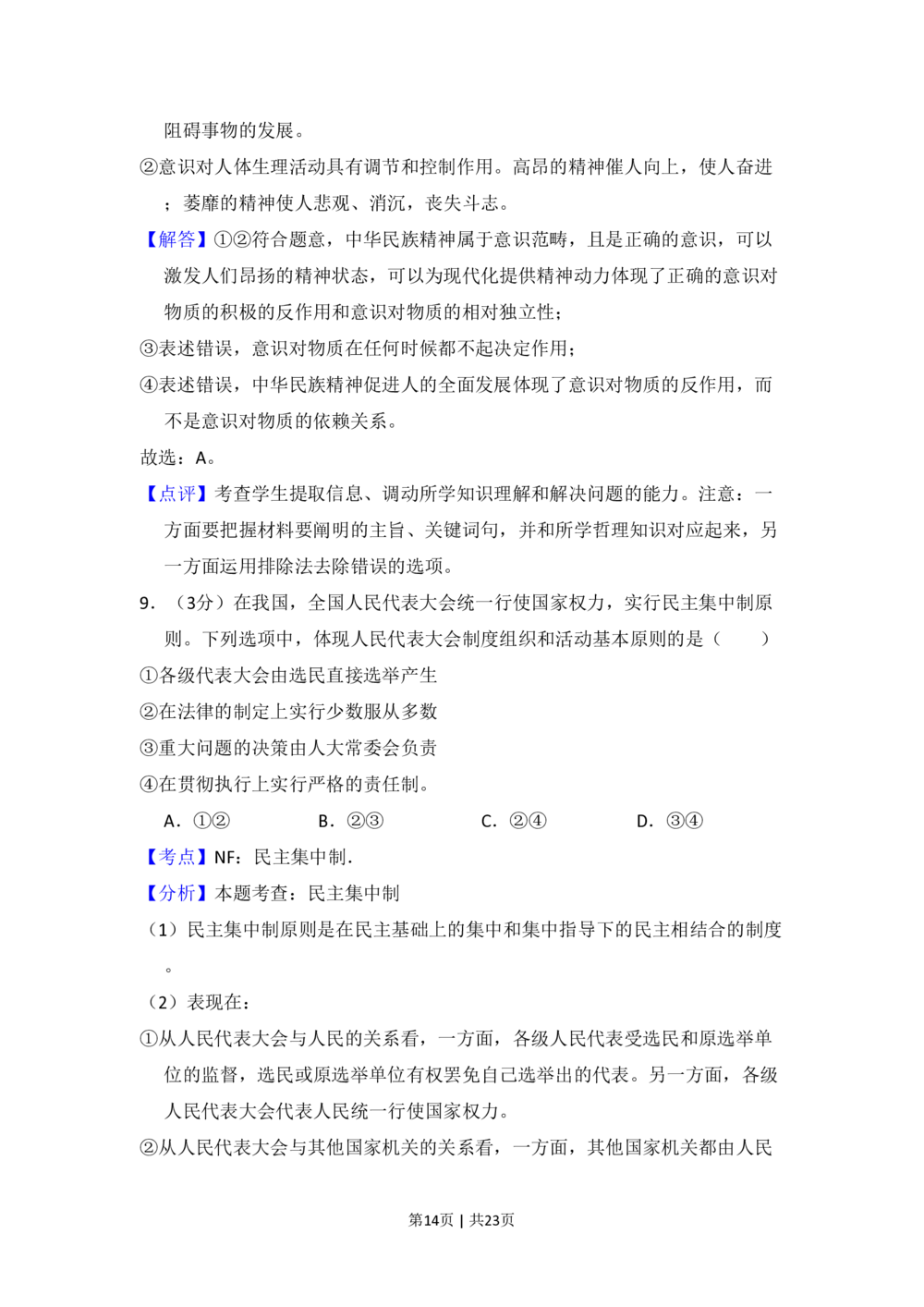 阻碍事物的发展。

②意识对人体生理活动具有调节和控制作用。高昂的精神催人向上，使人奋进；萎靡的精神使人悲观、消沉，丧失斗志。

【解答】①②符合题意，中华民族精神属于意识范畴，且是正确的意识，可以激发人们昂扬的精神状态，可以为现代化提供精神动力体现了正确的意识对物质的积极的反作用和意识对物质的相对独立性；

③表述错误，意识对物质在任何时候都不起决定作用；

④表述错误，中华民族精神促进人的全面发展体现了意识对物质的反作用，而不是意识对物质的依赖关系。

故选：A。

【点评】考查学生提取信息、调动所学知识理解和解决问题的能力。注意：一方面要把握材料要阐明的主旨、关键词句，并和所学哲理知识对应起来，另一方面运用排除法去除错误的选项。

9．（3分）在我国，全国人民代表大会统一行使国家权力，实行民主集中制原则。下列选项中，体现人民代表大会制度组织和活动基本原则的是（　　）

①各级代表大会由选民直接选举产生

②在法律的制定上实行少数服从多数

③重大问题的决策由人大常委会负责

④在贯彻执行上实行严格的责任制。

A．①②　B．②③　C．②④　D．③④

【考点】NF：民主集中制．

【分析】本题考查：民主集中制

（1）民主集中制原则是在民主基础上的集中和集中指导下的民主相结合的制度。

（2）表现在：

①从人民代表大会与人民的关系看，一方面，各级人民代表受选民和原选举单位的监督，选民或原选举单位有权罢免自己选举出的代表。另一方面，各级人民代表大会代表人民统一行使国家权力。

②从人民代表大会与其他国家机关的关系看，一方面，其他国家机关都由人民

第14页 | 共23页